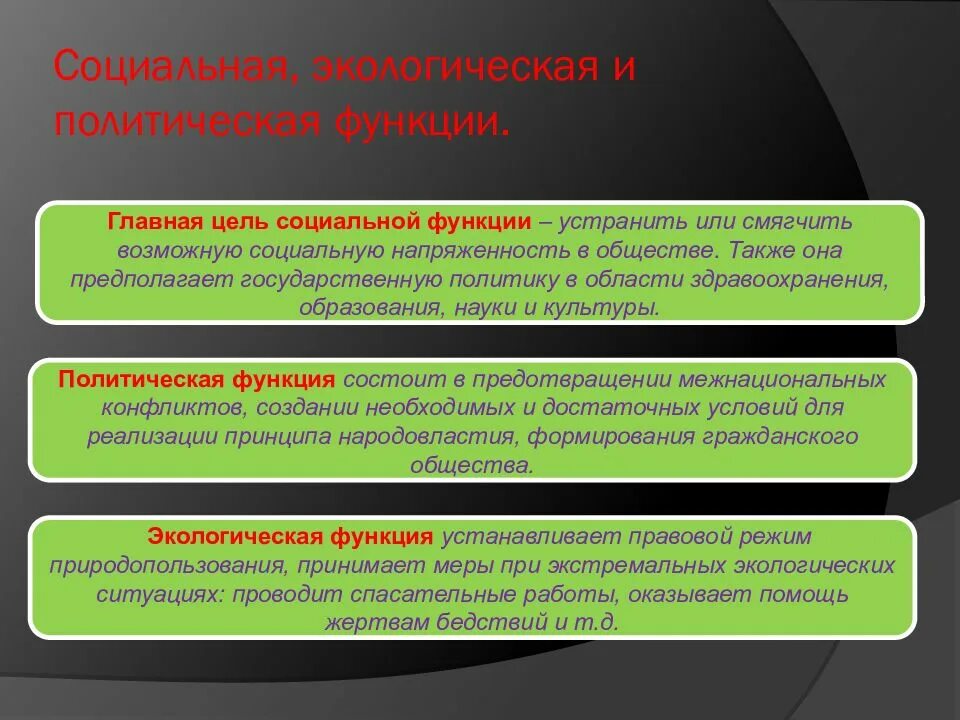 Социальная, экологическая и политическая функции.

Главная цель социальной функции – устранить или смягчить возможную социальную напряженность в обществе. Также она предполагает государственную политику в области здравоохранения, образования, науки и культуры.

Политическая функция состоит в предотвращении межнациональных конфликтов, создании необходимых и достаточных условий для реализации принципа народовластия, формирования гражданского общества.

Экологическая функция устанавливает правовой режим природопользования, принимает меры при экстремальных экологических ситуациях: проводит спасательные работы, оказывает помощь жертвам бедствий и т.д.